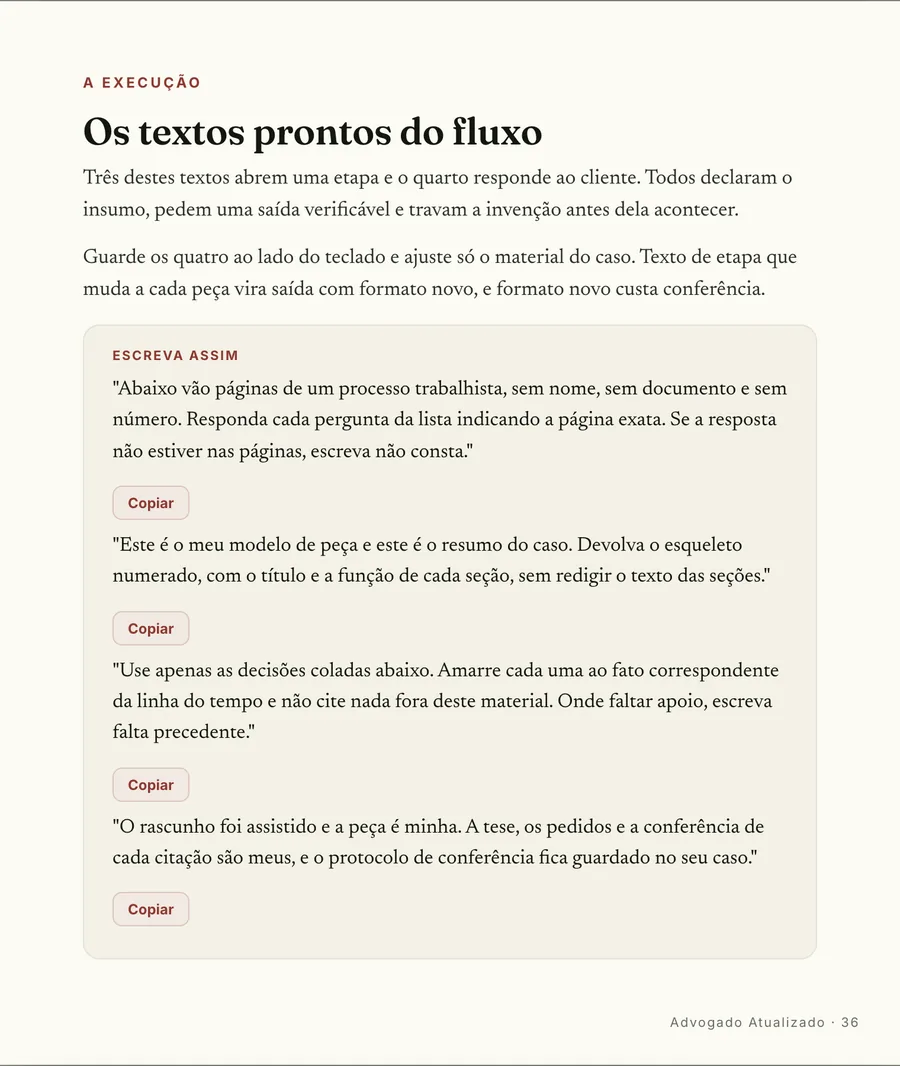 A EXECUÇÃO

Os textos prontos do fluxo

Três destes textos abrem uma etapa e o quarto responde ao cliente. Todos declaram o insumo, pedem uma saída verificável e travam a invenção antes dela acontecer.

Guarde os quatro ao lado do teclado e ajuste só o material do caso. Texto de etapa que muda a cada peça vira saída com formato novo, e formato novo custa conferência.

ESCREVA ASSIM

"Abaixo vão páginas de um processo trabalhista, sem nome, sem documento e sem número. Responda cada pergunta da lista indicando a página exata. Se a resposta não estiver nas páginas, escreva não consta."

Copiar

"Este é o meu modelo de peça e este é o resumo do caso. Devolva o esqueleto numerado, com o título e a função de cada seção, sem redigir o texto das seções."

Copiar

"Use apenas as decisões coladas abaixo. Amarre cada uma ao fato correspondente da linha do tempo e não cite nada fora deste material. Onde faltar apoio, escreva falta precedente."

Copiar

"O rascunho foi assistido e a peça é minha. A tese, os pedidos e a conferência de cada citação são meus, e o protocolo de conferência fica guardado no seu caso."

Copiar

Advogado Atualizado · 36